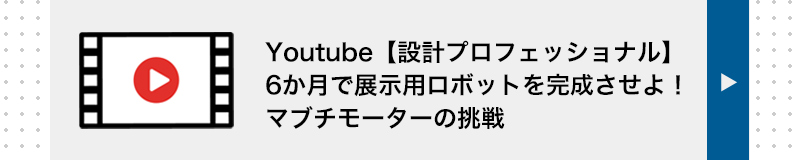 Youtube【設計プロフェッショナル】
6か月で展示用ロボットを完成させよ！
マブチモーターの挑戦